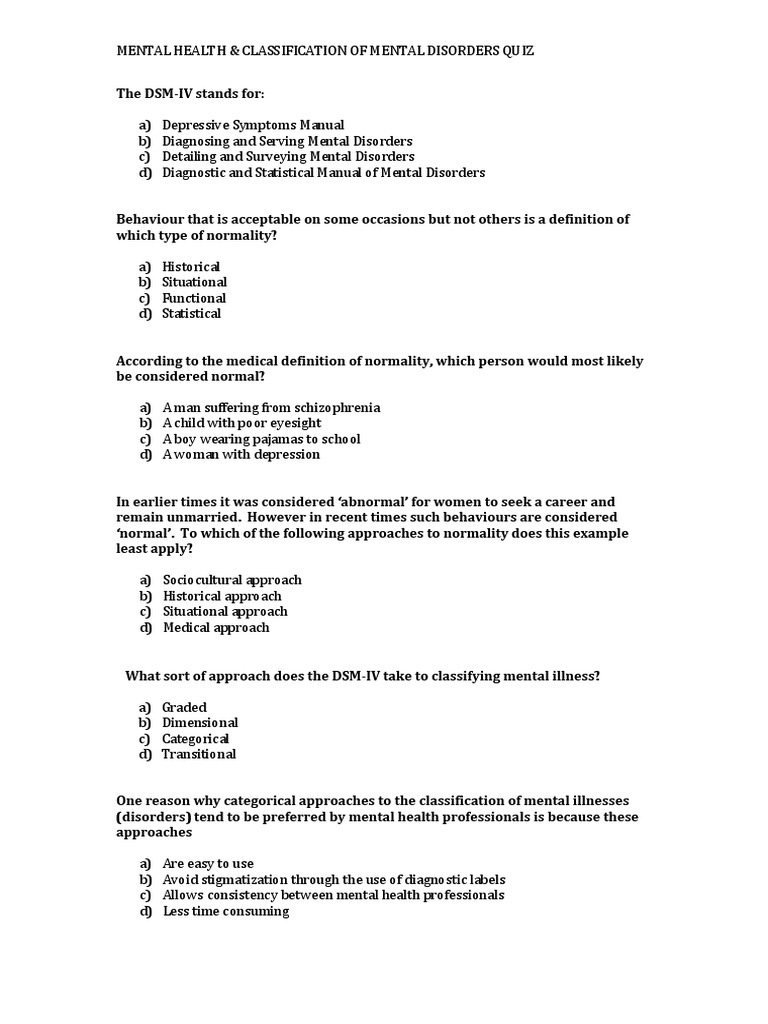 MENTAL HEALTH & CLASSIFICATION OF MENTAL DISORDERS QUIZ

The DSM-IV stands for:

a) Depressive Symptoms Manual
b) Diagnosing and Serving Mental Disorders
c) Detailing and Surveying Mental Disorders
d) Diagnostic and Statistical Manual of Mental Disorders

Behaviour that is acceptable on some occasions but not others is a definition of which type of normality?

a) Historical
b) Situational
c) Functional
d) Statistical

According to the medical definition of normality, which person would most likely be considered normal?

a) A man suffering from schizophrenia
b) A child with poor eyesight
c) A boy wearing pajamas to school
d) A woman with depression

In earlier times it was considered 'abnormal' for women to seek a career and remain unmarried. However in recent times such behaviours are considered 'normal'. To which of the following approaches to normality does this example least apply?

a) Sociocultural approach
b) Historical approach
c) Situational approach
d) Medical approach

What sort of approach does the DSM-IV take to classifying mental illness?

a) Graded
b) Dimensional
c) Categorical
d) Transitional

One reason why categorical approaches to the classification of mental illnesses (disorders) tend to be preferred by mental health professionals is because these approaches

a) Are easy to use
b) Avoid stigmatization through the use of diagnostic labels
c) Allows consistency between mental health professionals
d) Less time consuming